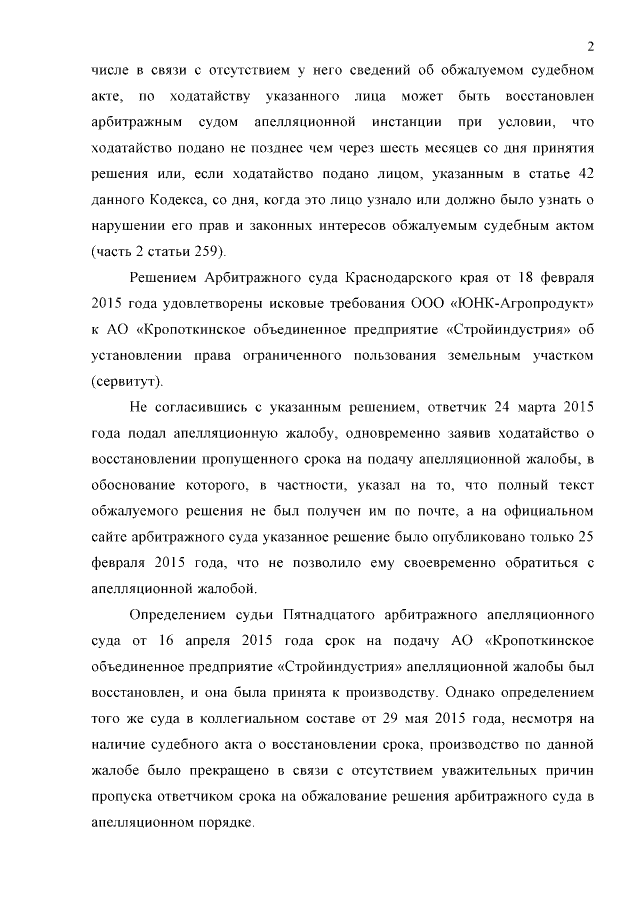 2

числе в связи с отсутствием у него сведений об обжалуемом судебном акте, по ходатайству указанного лица может быть восстановлен арбитражным судом апелляционной инстанции при условии, что ходатайство подано не позднее чем через шесть месяцев со дня принятия решения или, если ходатайство подано лицом, указанным в статье 42 данного Кодекса, со дня, когда это лицо узнало или должно было узнать о нарушении его прав и законных интересов обжалуемым судебным актом (часть 2 статьи 259).

Решением Арбитражного суда Краснодарского края от 18 февраля 2015 года удовлетворены исковые требования ООО «ЮНК-Агропродукт» к АО «Кропоткинское объединенное предприятие «Стройиндустрия» об установлении права ограниченного пользования земельным участком (сервитут).

Не согласившись с указанным решением, ответчик 24 марта 2015 года подал апелляционную жалобу, одновременно заявив ходатайство о восстановлении пропущенного срока на подачу апелляционной жалобы, в обоснование которого, в частности, указал на то, что полный текст обжалуемого решения не был получен им по почте, а на официальном сайте арбитражного суда указанное решение было опубликовано только 25 февраля 2015 года, что не позволило ему своевременно обратиться с апелляционной жалобой.

Определением судьи Пятнадцатого арбитражного апелляционного суда от 16 апреля 2015 года срок на подачу АО «Кропоткинское объединенное предприятие «Стройиндустрия» апелляционной жалобы был восстановлен, и она была принята к производству. Однако определением того же суда в коллегиальном составе от 29 мая 2015 года, несмотря на наличие судебного акта о восстановлении срока, производство по данной жалобе было прекращено в связи с отсутствием уважительных причин пропуска ответчиком срока на обжалование решения арбитражного суда в апелляционном порядке.